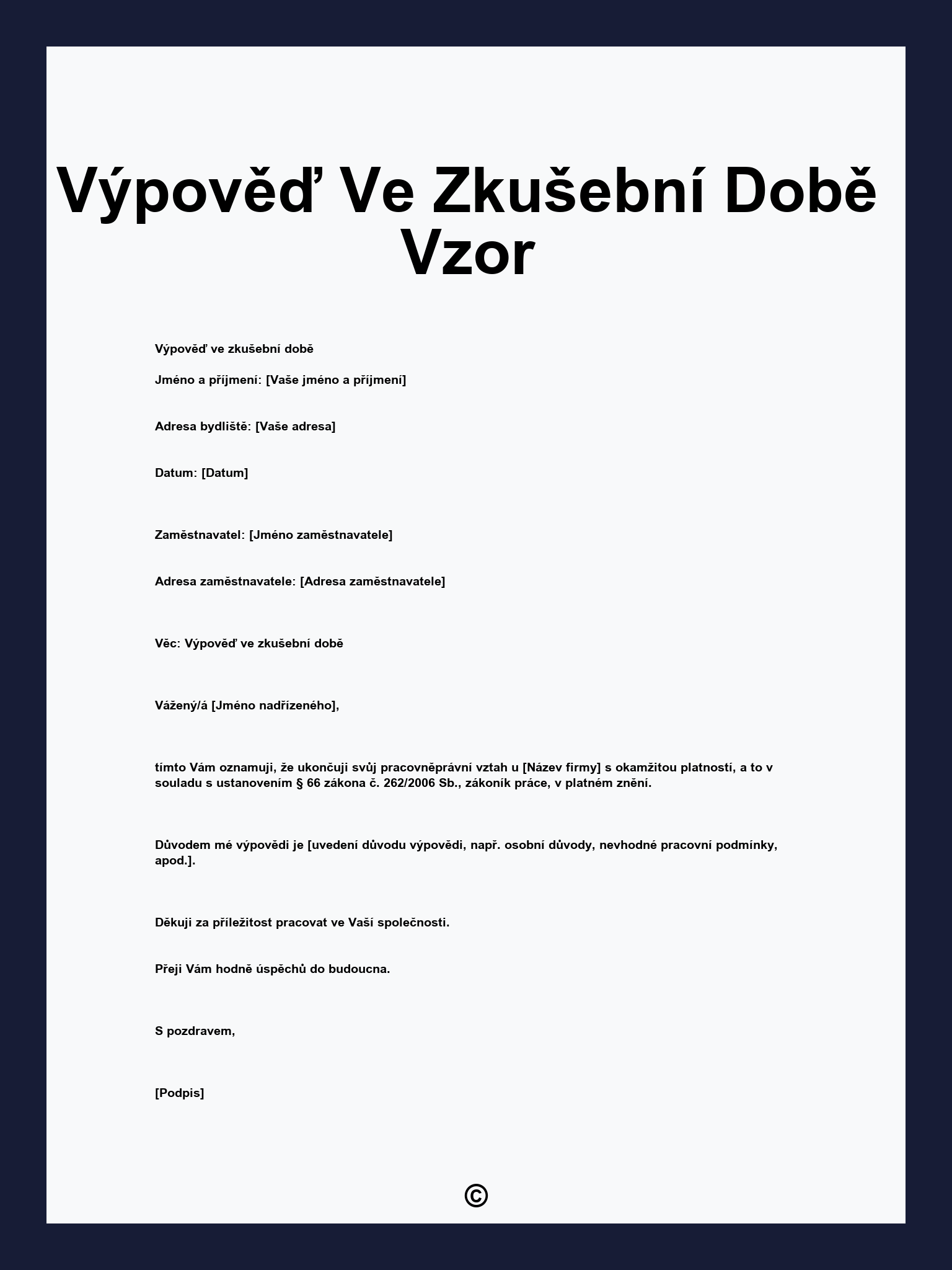 Výpověď Ve Zkušební Době Vzor

Výpověď ve zkušební době

Jméno a příjmení: [Vaše jméno a příjmení]

Adresa bydliště: [Vaše adresa]

Datum: [Datum]

Zaměstnavatel: [Jméno zaměstnavatele]

Adresa zaměstnavatele: [Adresa zaměstnavatele]

Věc: Výpověď ve zkušební době

Vážený/á [Jméno nadřízeného],

tímto Vám oznamuji, že ukončuji svůj pracovněprávní vztah u [Název firmy] s okamžitou platností, a to v souladu s ustanovením § 66 zákona č. 262/2006 Sb., zákoník práce, v platném znění.

Důvodem mé výpovědi je [uvedení důvodu výpovědi, např. osobní důvody, nevhodné pracovní podmínky, apod.].

Děkuji za příležitost pracovat ve Vaší společnosti.

Přeji Vám hodně úspěchů do budoucna.

S pozdravem,

[Podpis]

©